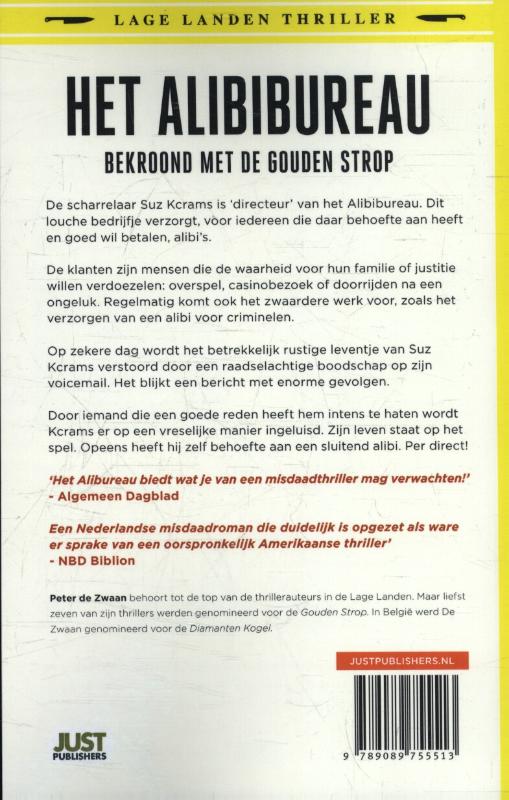 LAGE LANDEN THRILLER

HET ALIBIBUREAU

BEKROOND MET DE GOUDEN STROP

De scharrelaar Suz Kcrams is 'directeur' van het Alibibureau. Dit louche bedrijfje verzorgt, voor iedereen die daar behoefte aan heeft en goed wil betalen, alibi's.

De klanten zijn mensen die de waarheid voor hun familie of justitie willen verdoezelen: overspel, casinobezoek of doorrijden na een ongeluk. Regelmatig komt ook het zwaardere werk voor, zoals het verzorgen van een alibi voor criminelen.

Op zekere dag wordt het betrekkelijk rustige leventje van Suz Kcrams verstoord door een raadselachtige boodschap op zijn voicemail. Het blijkt een bericht met enorme gevolgen.

Door iemand die een goede reden heeft hem intens te haten wordt Kcrams er op een vreselijke manier ingeluisd. Zijn leven staat op het spel. Opeens heeft hij zelf behoefte aan een sluitend alibi. Per direct!

'Het Alibureau biedt wat je van een misdaadthriller mag verwachten!'
- Algemeen Dagblad

Een Nederlandse misdaadroman die duidelijk is opgezet als ware er sprake van een oorspronkelijk Amerikaanse thriller'
- NBD Biblion

Peter de Zwaan behoort tot de top van de thrillerauteurs in de Lage Landen. Maar liefst zeven van zijn thrillers werden genomineerd voor de Gouden Strop. In België werd De Zwaan genomineerd voor de Diamanten Kogel.

JUSTPUBLISHERS.NL

JUST PUBLISHERS

9 789089 755513